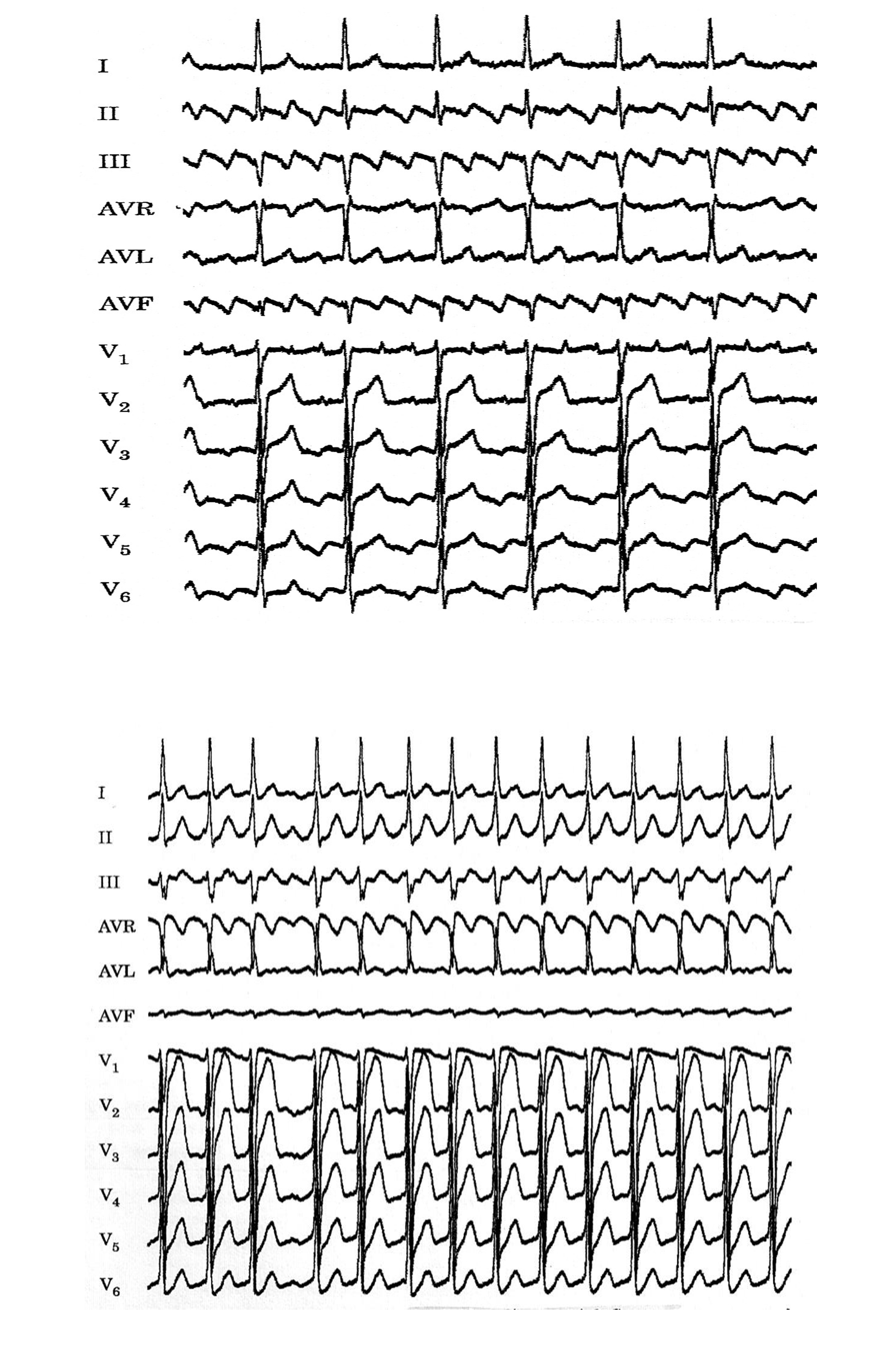 I
II
III
AVR
AVL
AVF
$V_1$
$V_2$
$V_3$
$V_4$
$V_5$
$V_6$

I
II
III
AVR
AVL
AVF
$V_1$
$V_2$
$V_3$
$V_4$
$V_5$
$V_6$